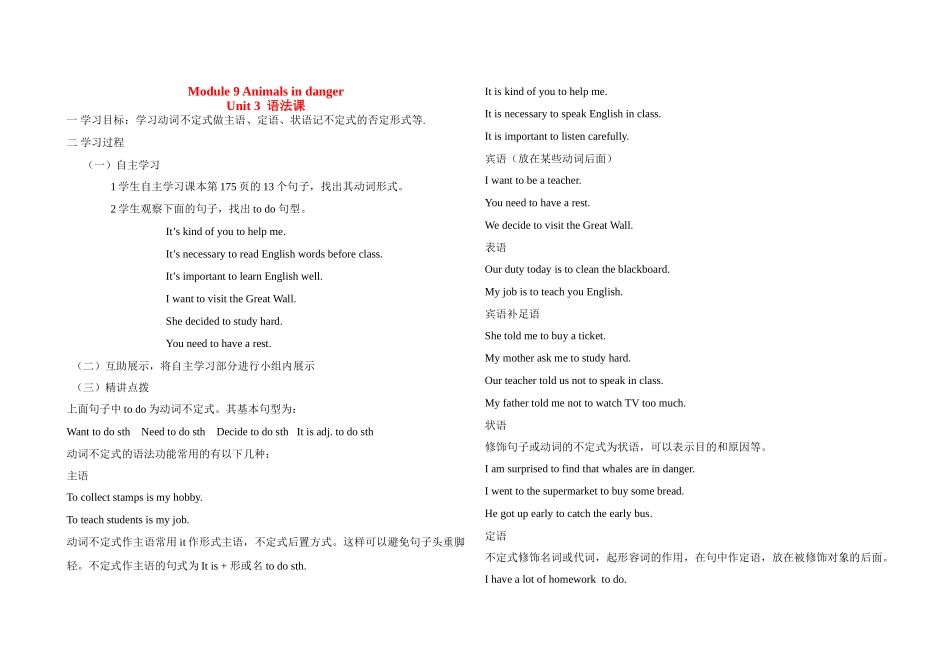 Module 9 Animals in danger
Unit 3 语法课

一 学习目标：学习动词不定式做主语、定语、状语记不定式的否定形式等.

二 学习过程

（一）自主学习

1 学生自主学习课本第 175 页的 13 个句子，找出其动词形式。

2 学生观察下面的句子，找出 to do 句型。

It's kind of you to help me.

It's necessary to read English words before class.

It's important to learn English well.

I want to visit the Great Wall.

She decided to study hard.

You need to have a rest.

（二）互助展示，将自主学习部分进行小组内展示

（三）精讲点拨

上面句子中 to do 为动词不定式。其基本句型为：

Want to do sth   Need to do sth   Decide to do sth   It is adj. to do sth

动词不定式的语法功能常用的有以下几种：

主语

To collect stamps is my hobby.

To teach students is my job.

动词不定式作主语常用 it 作形式主语，不定式后置方式。这样可以避免句子头重脚轻。不定式作主语的句式为 It is + 形或名 to do sth.

It is kind of you to help me.

It is necessary to speak English in class.

It is important to listen carefully.

宾语（放在某些动词后面）

I want to be a teacher.

You need to have a rest.

We decide to visit the Great Wall.

表语

Our duty today is to clean the blackboard.

My job is to teach you English.

宾语补足语

She told me to buy a ticket.

My mother ask me to study hard.

Our teacher told us not to speak in class.

My father told me not to watch TV too much.

状语

修饰句子或动词的不定式为状语，可以表示目的和原因等。

I am surprised to find that whales are in danger.

I went to the supermarket to buy some bread.

He got up early to catch the early bus.

定语

不定式修饰名词或代词，起形容词的作用，在句中作定语，放在被修饰对象的后面。

I have a lot of homework to do.